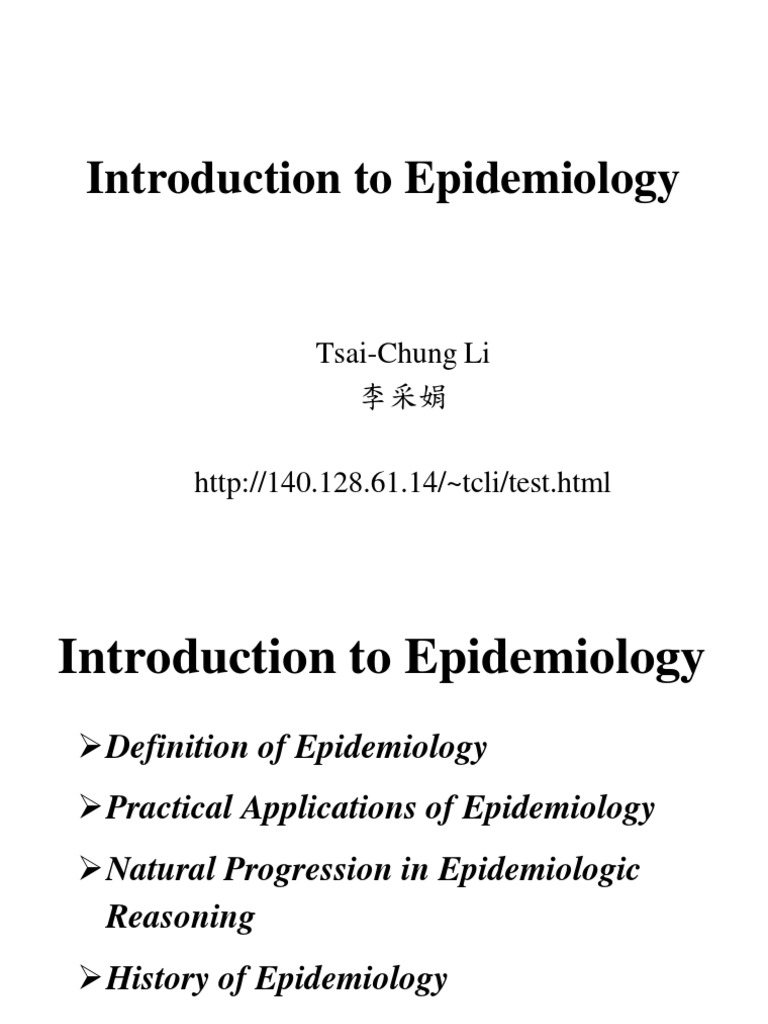 Introduction to Epidemiology

Tsai-Chung Li
李采娟

http://140.128.61.14/~tcli/test.html

Introduction to Epidemiology

➢Definition of Epidemiology

➢Practical Applications of Epidemiology

➢Natural Progression in Epidemiologic Reasoning

➢History of Epidemiology